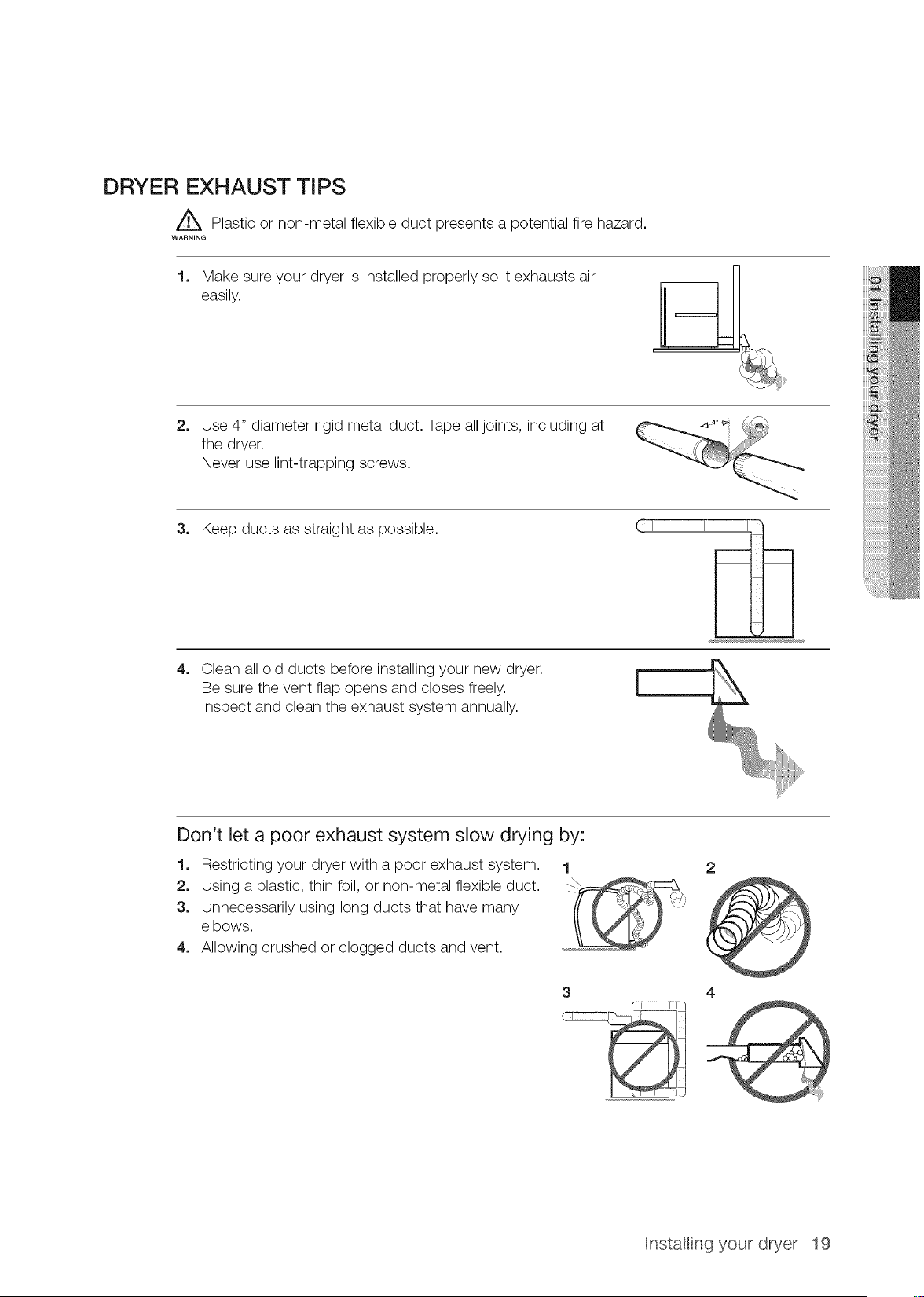 DRYER EXHAUST TIPS

WARNING Plastic or non-metal flexible duct presents a potential fire hazard.

1. Make sure your dryer is installed properly so it exhausts air easily.

2. Use 4" diameter rigid metal duct. Tape all joints, including at the dryer.
Never use lint-trapping screws.

4"

3. Keep ducts as straight as possible.

4. Clean all old ducts before installing your new dryer.
Be sure the vent flap opens and closes freely.
Inspect and clean the exhaust system annually.

Don't let a poor exhaust system slow drying by:

1. Restricting your dryer with a poor exhaust system.
2. Using a plastic, thin foil, or non-metal flexible duct.
3. Unnecessarily using long ducts that have many elbows.
4. Allowing crushed or clogged ducts and vent.

1 2 3 4

01 Installing your dryer

Installing your dryer _19